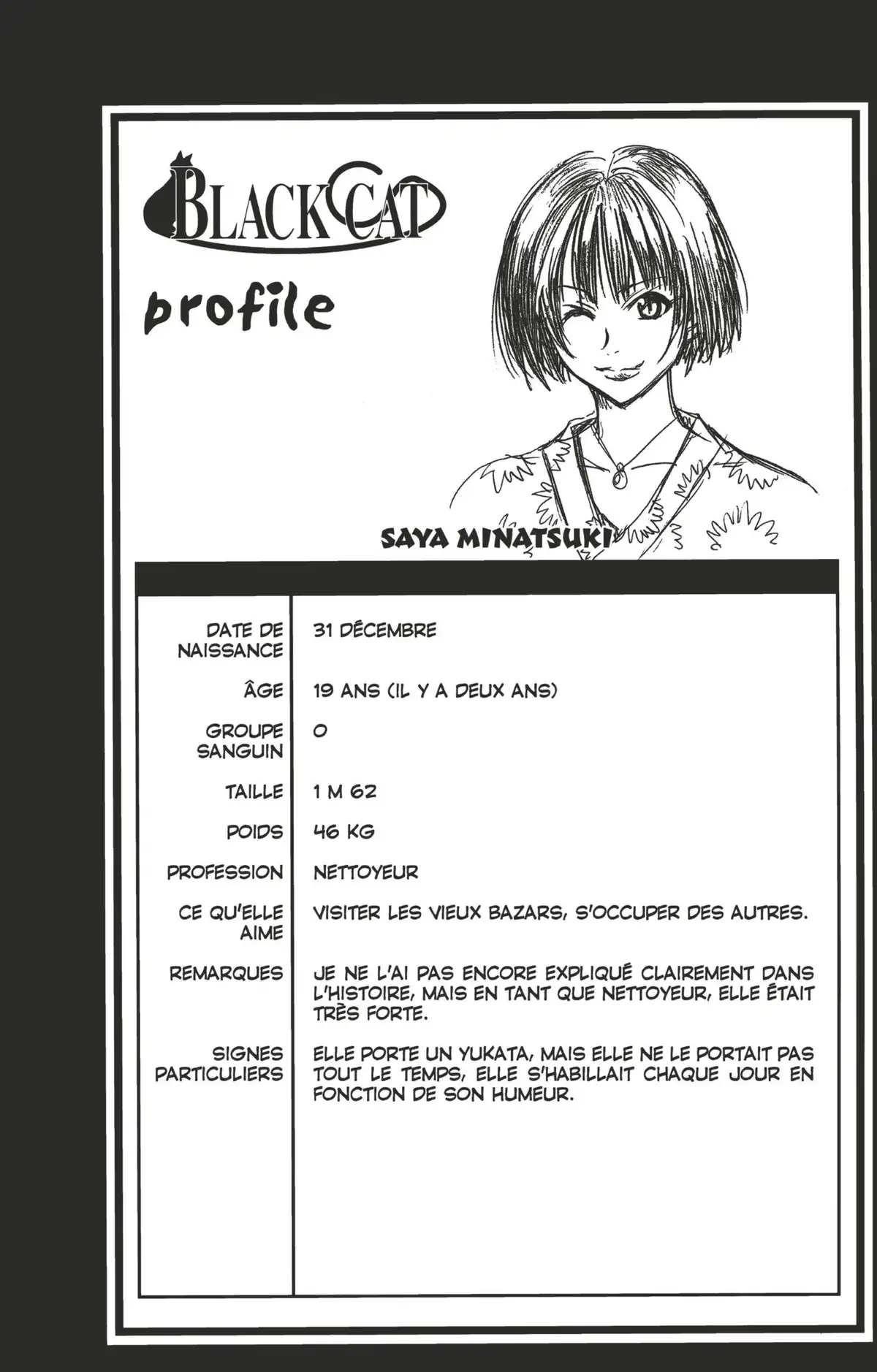 BLACK CAT

profile

SAYA MINATSUKI

| | |
|---|---|
| DATE DE NAISSANCE | 31 DÉCEMBRE |
| ÂGE | 19 ANS (IL Y A DEUX ANS) |
| GROUPE SANGUIN | O |
| TAILLE | 1 M 62 |
| POIDS | 46 KG |
| PROFESSION | NETTOYEUR |
| CE QU'ELLE AIME | VISITER LES VIEUX BAZARS, S'OCCUPER DES AUTRES. |
| REMARQUES | JE NE L'AI PAS ENCORE EXPLIQUÉ CLAIREMENT DANS L'HISTOIRE, MAIS EN TANT QUE NETTOYEUR, ELLE ÉTAIT TRÈS FORTE. |
| SIGNES PARTICULIERS | ELLE PORTE UN YUKATA, MAIS ELLE NE LE PORTAIT PAS TOUT LE TEMPS, ELLE S'HABILLAIT CHAQUE JOUR EN FONCTION DE SON HUMEUR. |